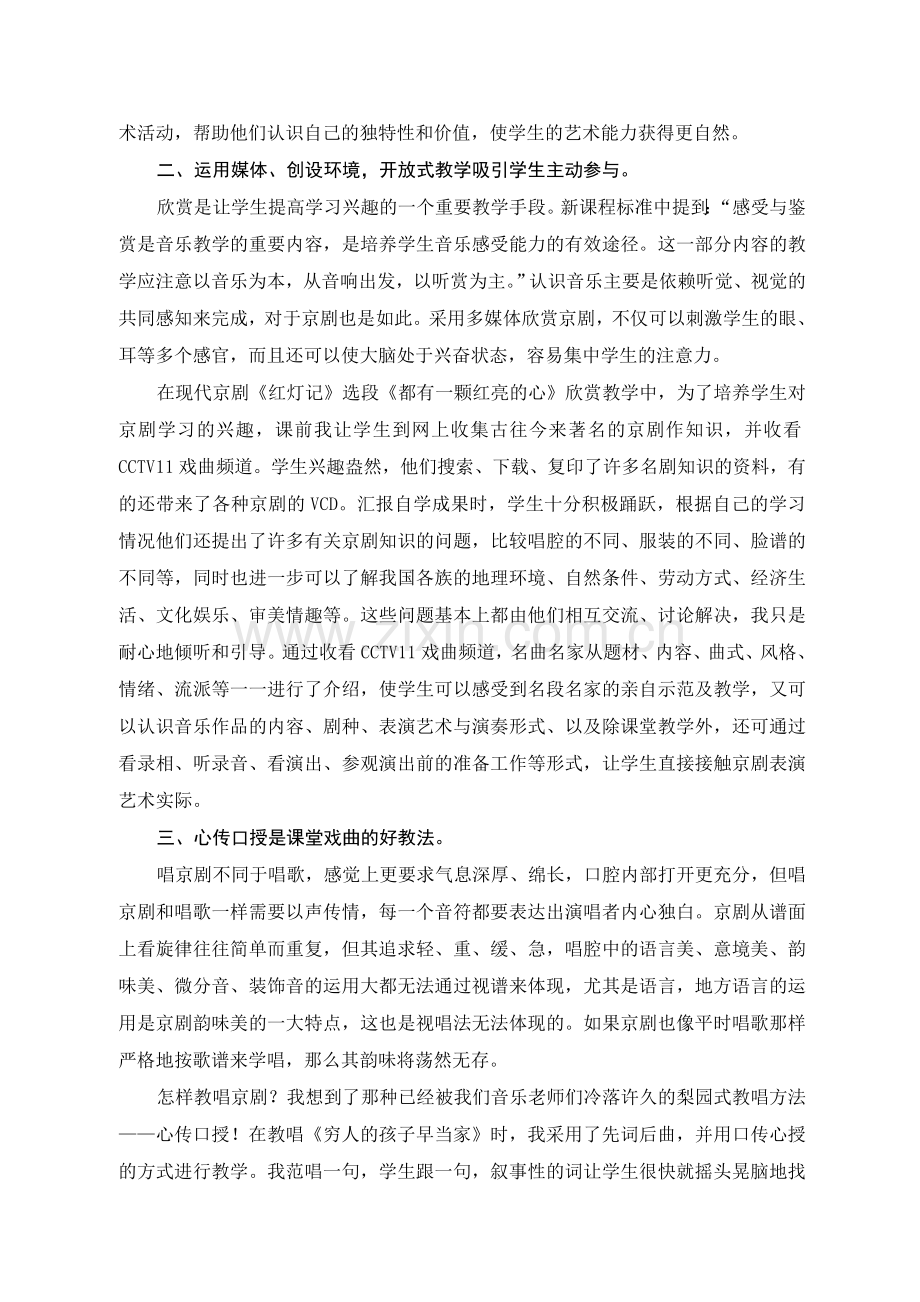 术活动，帮助他们认识自己的独特性和价值，使学生的艺术能力获得更自然。

二、运用媒体、创设环境，开放式教学吸引学生主动参与。

欣赏是让学生提高学习兴趣的一个重要教学手段。新课程标准中提到：“感受与鉴赏是音乐教学的重要内容，是培养学生音乐感受能力的有效途径。这一部分内容的教学应注意以音乐为本，从音响出发，以听赏为主。”认识音乐主要是依赖听觉、视觉的共同感知来完成，对于京剧也是如此。采用多媒体欣赏京剧，不仅可以刺激学生的眼、耳等多个感官，而且还可以使大脑处于兴奋状态，容易集中学生的注意力。

在现代京剧《红灯记》选段《都有一颗红亮的心》欣赏教学中，为了培养学生对京剧学习的兴趣，课前我让学生到网上收集古往今来著名的京剧作知识，并收看CCTV11戏曲频道。学生兴趣盎然，他们搜索、下载、复印了许多名剧知识的资料，有的还带来了各种京剧的VCD。汇报自学成果时，学生十分积极踊跃，根据自己的学习情况他们还提出了许多有关京剧知识的问题，比较唱腔的不同、服装的不同、脸谱的不同等，同时也进一步可以了解我国各族的地理环境、自然条件、劳动方式、经济生活、文化娱乐、审美情趣等。这些问题基本上都由他们相互交流、讨论解决，我只是耐心地倾听和引导。通过收看CCTV11戏曲频道，名曲名家从题材、内容、曲式、风格、情绪、流派等一一进行了介绍，使学生可以感受到名段名家的亲自示范及教学，又可以认识音乐作品的内容、剧种、表演艺术与演奏形式、以及除课堂教学外，还可通过看录相、听录音、看演出、参观演出前的准备工作等形式，让学生直接接触京剧表演艺术实际。

三、心传口授是课堂戏曲的好教法。

唱京剧不同于唱歌，感觉上更要求气息深厚、绵长，口腔内部打开更充分，但唱京剧和唱歌一样需要以声传情，每一个音符都要表达出演唱者内心独白。京剧从谱面上看旋律往往简单而重复，但其追求轻、重、缓、急，唱腔中的语言美、意境美、韵味美、微分音、装饰音的运用大都无法通过视谱来体现，尤其是语言，地方语言的运用是京剧韵味美的一大特点，这也是视唱法无法体现的。如果京剧也像平时唱歌那样严格地按歌谱来学唱，那么其韵味将荡然无存。

怎样教唱京剧？我想到了那种已经被我们音乐老师们冷落许久的梨园式教唱方法——心传口授！在教唱《穷人的孩子早当家》时，我采用了先词后曲，并用口传心授的方式进行教学。我范唱一句，学生跟一句，叙事性的词让学生很快就摇头晃脑地找

www.zixin.com.cn